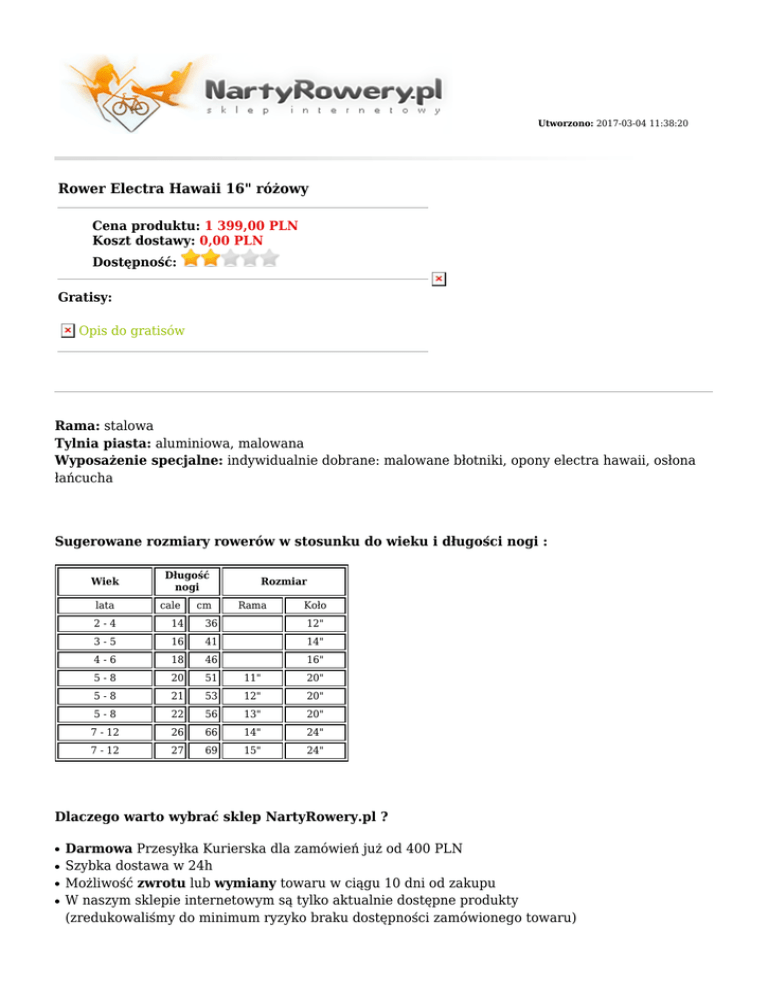 NartyRowery.pl
sklep internetowy

Utworzono: 2017-03-04 11:38:20

Rower Electra Hawaii 16" różowy

Cena produktu: 1 399,00 PLN
Koszt dostawy: 0,00 PLN
Dostępność:

Gratisy:

Opis do gratisów

Rama: stalowa
Tylnia piasta: aluminiowa, malowana
Wyposażenie specjalne: indywidualnie dobrane: malowane błotniki, opony electra hawaii, osłona łańcucha

Sugerowane rozmiary rowerów w stosunku do wieku i długości nogi :

| Wiek | Długość nogi | | Rozmiar | |
|---|---|---|---|---|
| lata | cale | cm | Rama | Koło |
| 2 - 4 | 14 | 36 | | 12" |
| 3 - 5 | 16 | 41 | | 14" |
| 4 - 6 | 18 | 46 | | 16" |
| 5 - 8 | 20 | 51 | 11" | 20" |
| 5 - 8 | 21 | 53 | 12" | 20" |
| 5 - 8 | 22 | 56 | 13" | 20" |
| 7 - 12 | 26 | 66 | 14" | 24" |
| 7 - 12 | 27 | 69 | 15" | 24" |

Dlaczego warto wybrać sklep NartyRowery.pl ?

• Darmowa Przesyłka Kurierska dla zamówień już od 400 PLN
• Szybka dostawa w 24h
• Możliwość zwrotu lub wymiany towaru w ciągu 10 dni od zakupu
• W naszym sklepie internetowym są tylko aktualnie dostępne produkty (zredukowaliśmy do minimum ryzyko braku dostępności zamówionego towaru)